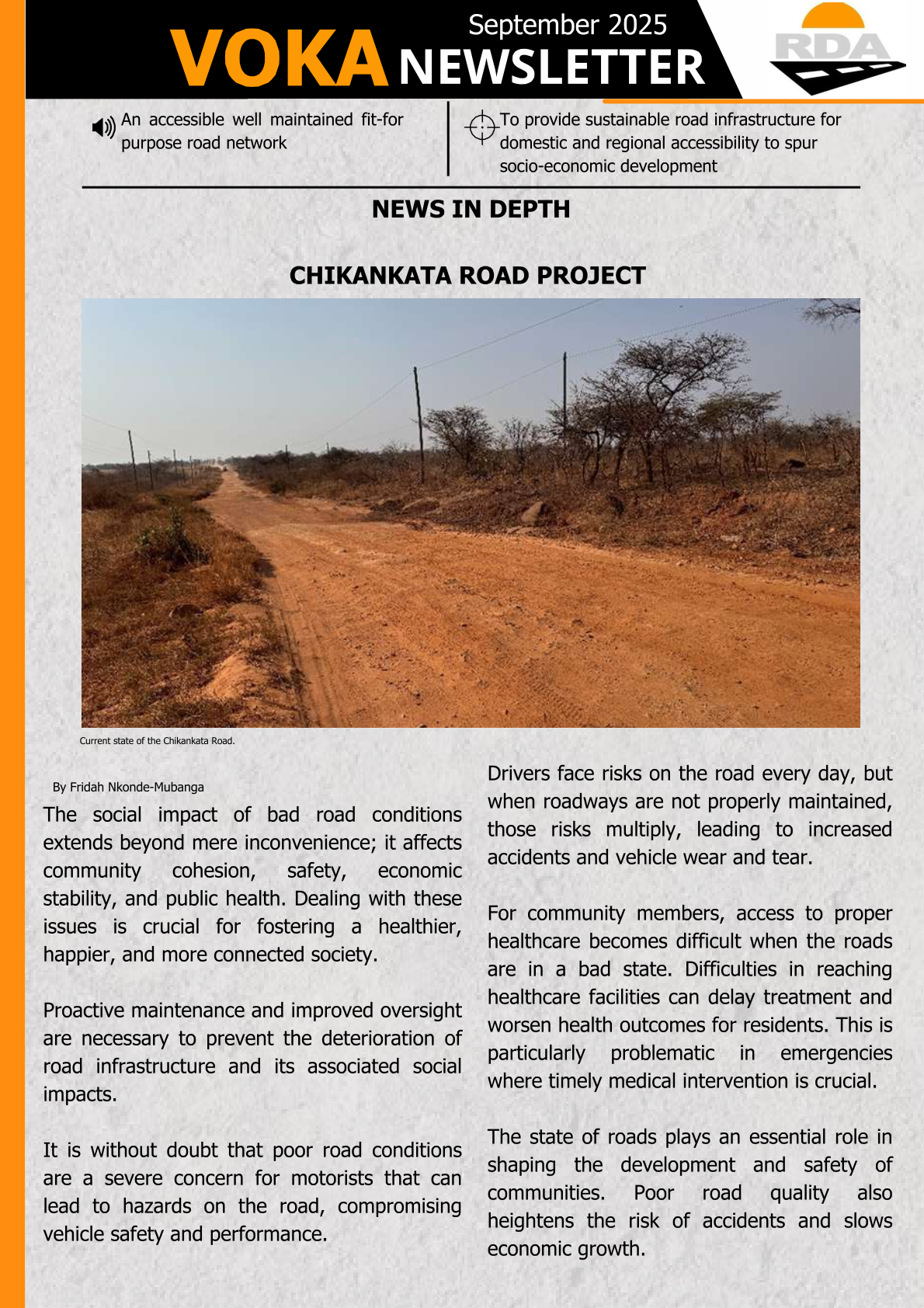 September 2025

VOKA NEWSLETTER

RDA

An accessible well maintained fit-for purpose road network

To provide sustainable road infrastructure for domestic and regional accessibility to spur socio-economic development

NEWS IN DEPTH

CHIKANKATA ROAD PROJECT

Current state of the Chikankata Road.

By Fridah Nkonde-Mubanga

The social impact of bad road conditions extends beyond mere inconvenience; it affects community cohesion, safety, economic stability, and public health. Dealing with these issues is crucial for fostering a healthier, happier, and more connected society.

Proactive maintenance and improved oversight are necessary to prevent the deterioration of road infrastructure and its associated social impacts.

It is without doubt that poor road conditions are a severe concern for motorists that can lead to hazards on the road, compromising vehicle safety and performance.

Drivers face risks on the road every day, but when roadways are not properly maintained, those risks multiply, leading to increased accidents and vehicle wear and tear.

For community members, access to proper healthcare becomes difficult when the roads are in a bad state. Difficulties in reaching healthcare facilities can delay treatment and worsen health outcomes for residents. This is particularly problematic in emergencies where timely medical intervention is crucial.

The state of roads plays an essential role in shaping the development and safety of communities. Poor road quality also heightens the risk of accidents and slows economic growth.